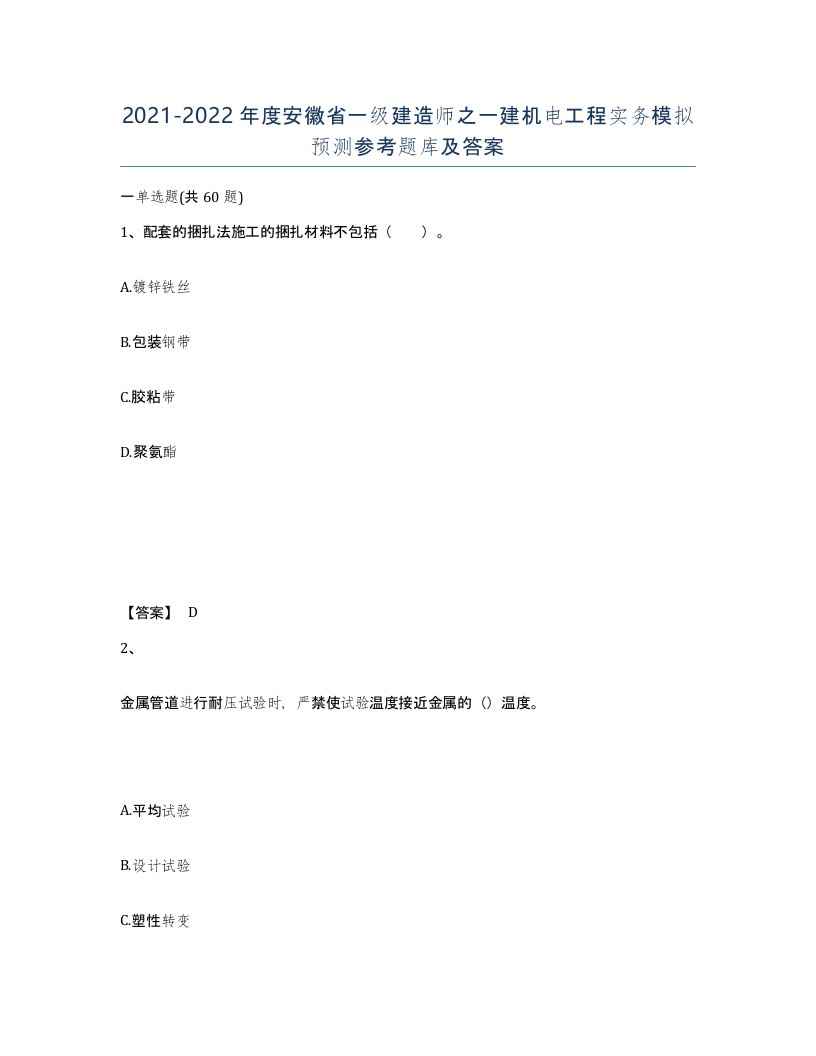 2021-2022年度安徽省一级建造师之一建机电工程实务模拟预测参考题库及答案

一单选题(共60题)

1、配套的捆扎法施工的捆扎材料不包括（　）。

A.镀锌铁丝

B.包装钢带

C.胶粘带

D.聚氨酯

【答案】 D

2、

金属管道进行耐压试验时，严禁使试验温度接近金属的（）温度。

A.平均试验

B.设计试验

C.塑性转变